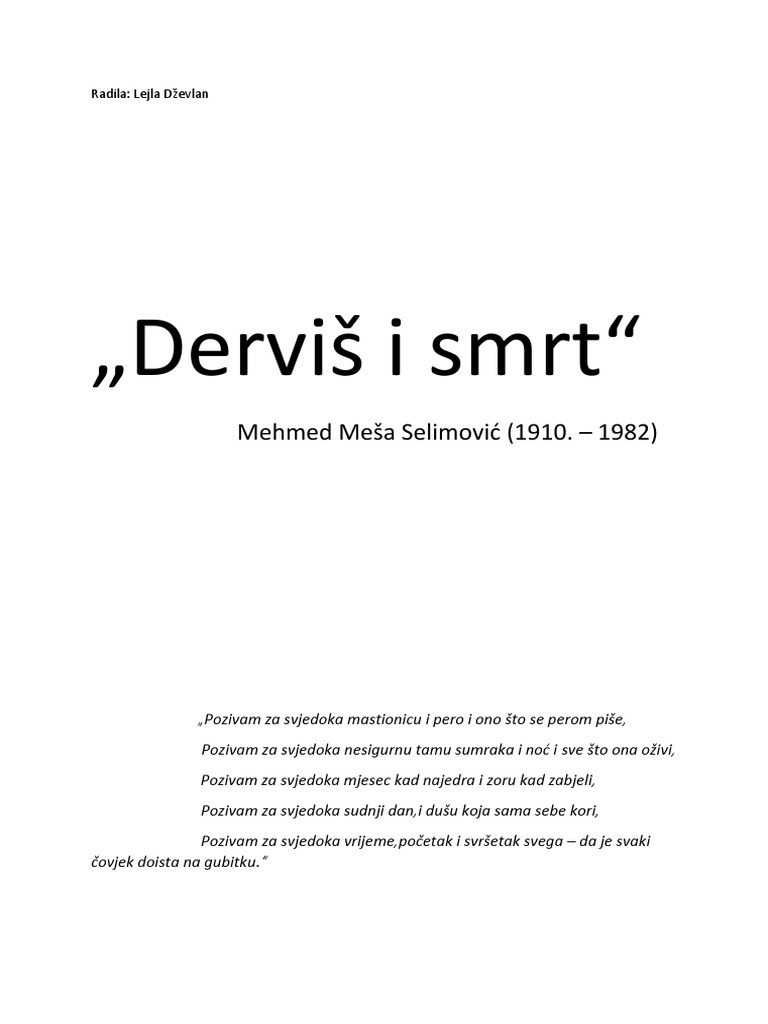 Radila: Lejla Dževlan

„Derviš i smrt“

Mehmed Meša Selimović (1910. – 1982)

„Pozivam za svjedoka mastionicu i pero i ono što se perom piše,

Pozivam za svjedoka nesigurnu tamu sumraka i noć i sve što ona oživi,

Pozivam za svjedoka mjesec kad najedra i zoru kad zabjeli,

Pozivam za svjedoka sudnji dan,i dušu koja sama sebe kori,

Pozivam za svjedoka vrijeme,početak i svršetak svega – da je svaki čovjek doista na gubitku.“